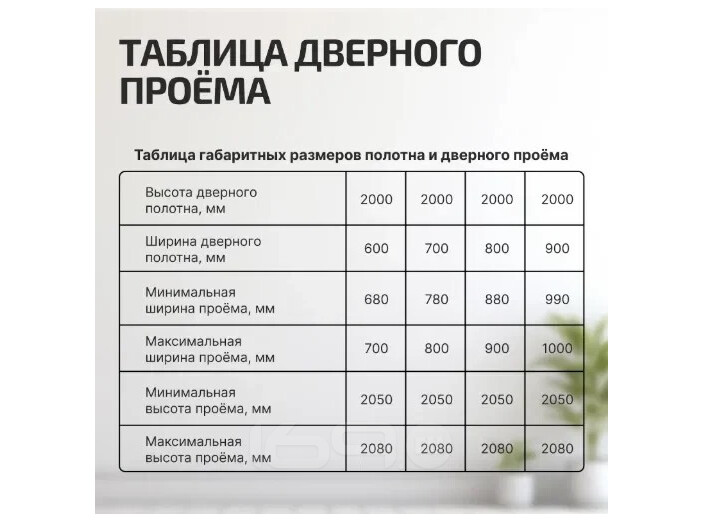 ТАБЛИЦА ДВЕРНОГО ПРОЁМА

Таблица габаритных размеров полотна и дверного проёма

| Высота дверного полотна, мм | 2000 | 2000 | 2000 | 2000 |
|---|---|---|---|---|
| Ширина дверного полотна, мм | 600 | 700 | 800 | 900 |
| Минимальная ширина проёма, мм | 680 | 780 | 880 | 990 |
| Максимальная ширина проёма, мм | 700 | 800 | 900 | 1000 |
| Минимальная высота проёма, мм | 2050 | 2050 | 2050 | 2050 |
| Максимальная высота проёма, мм | 2080 | 2080 | 2080 | 2080 |